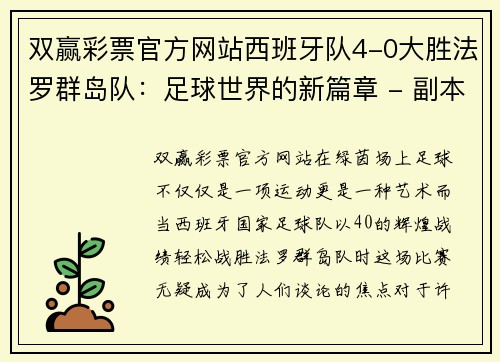 双赢彩票官方网站西班牙队4-0大胜法罗群岛队：足球世界的新篇章 - 副本

双赢彩票官方网站在绿茵场上足球不仅仅是一项运动更是一种艺术而当西班牙国家足球队以40的辉煌战绩轻松战胜法罗群岛队时这场比赛无疑成为了人们谈论的焦点对于许